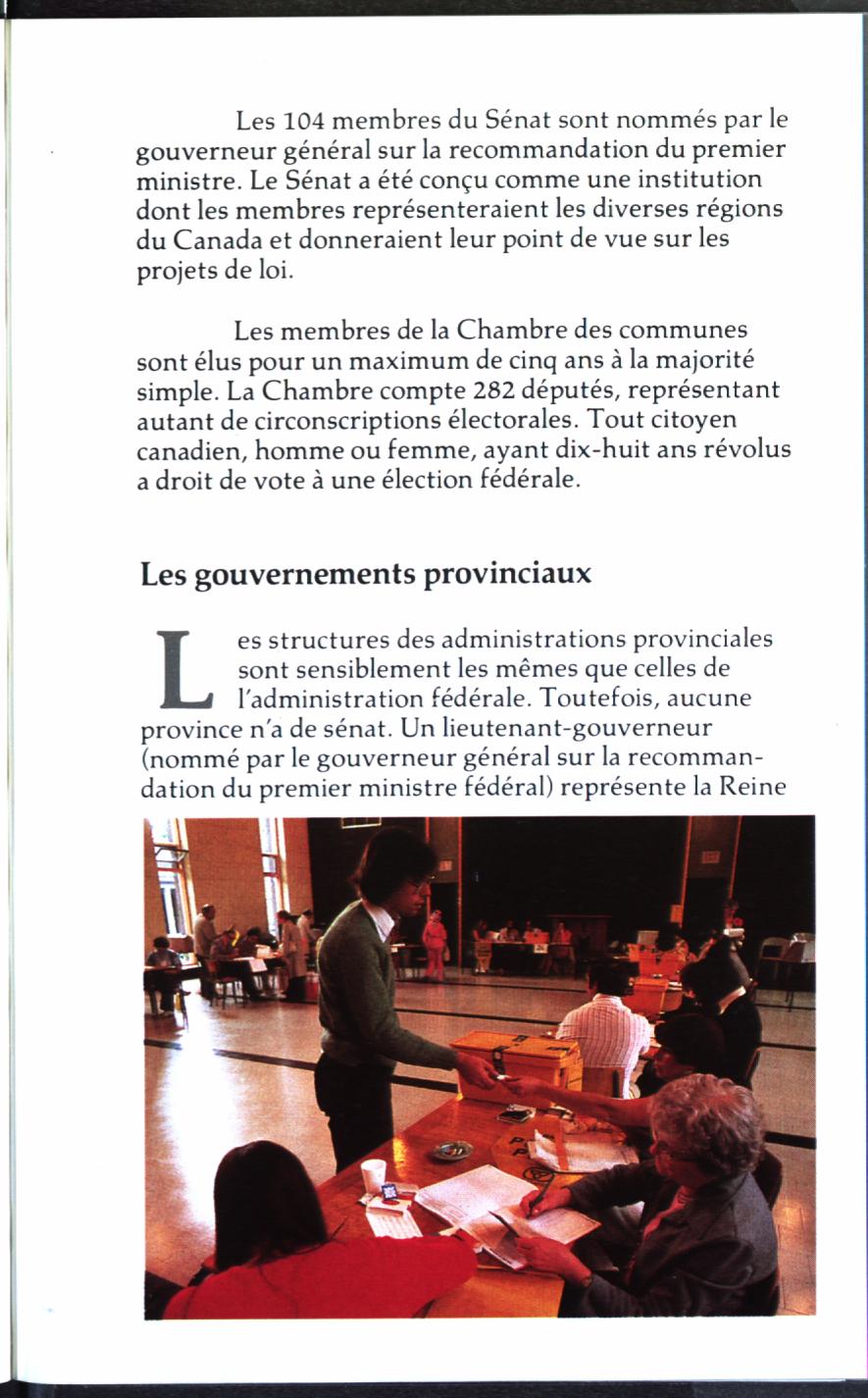 Les 104 membres du Sénat sont nommés par le gouverneur général sur la recommandation du premier ministre. Le Sénat a été conçu comme une institution dont les membres représenteraient les diverses régions du Canada et donneraient leur point de vue sur les projets de loi.

Les membres de la Chambre des communes sont élus pour un maximum de cinq ans à la majorité simple. La Chambre compte 282 députés, représentant autant de circonscriptions électorales. Tout citoyen canadien, homme ou femme, ayant dix-huit ans révolus a droit de vote à une élection fédérale.

Les gouvernements provinciaux

Les structures des administrations provinciales sont sensiblement les mêmes que celles de l'administration fédérale. Toutefois, aucune province n'a de sénat. Un lieutenant-gouverneur (nommé par le gouverneur général sur la recommandation du premier ministre fédéral) représente la Reine